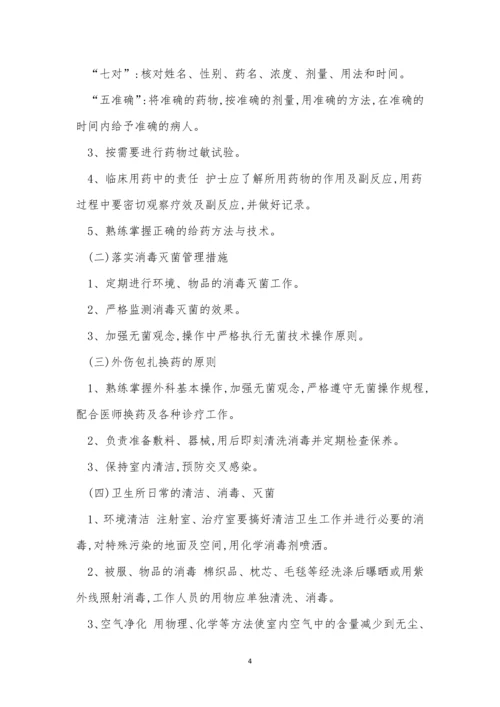 “七对”:核对姓名、性别、药名、浓度、剂量、用法和时间。

“五准确”:将准确的药物,按准确的剂量,用准确的方法,在准确的时间内给予准确的病人。

3、按需要进行药物过敏试验。

4、临床用药中的责任 护士应了解所用药物的作用及副反应,用药过程中要密切观察疗效及副反应,并做好记录。

5、熟练掌握正确的给药方法与技术。

(二)落实消毒灭菌管理措施

1、定期进行环境、物品的消毒灭菌工作。

2、严格监测消毒灭菌的效果。

3、加强无菌观念,操作中严格执行无菌技术操作原则。

(三)外伤包扎换药的原则

1、熟练掌握外科基本操作,加强无菌观念,严格遵守无菌操作规程,配合医师换药及各种诊疗工作。

2、负责准备敷料、器械,用后即刻清洗消毒并定期检查保养。

3、保持室内清洁,预防交叉感染。

(四)卫生所日常的清洁、消毒、灭菌

1、环境清洁 注射室、治疗室要搞好清洁卫生工作并进行必要的消毒,对特殊污染的地面及空间,用化学消毒剂喷洒。

2、被服、物品的消毒 棉织品、枕芯、毛毯等经洗涤后曝晒或用紫外线照射消毒,工作人员的用物应单独清洗、消毒。

3、空气净化 用物理、化学等方法使室内空气中的含量减少到无尘、

4